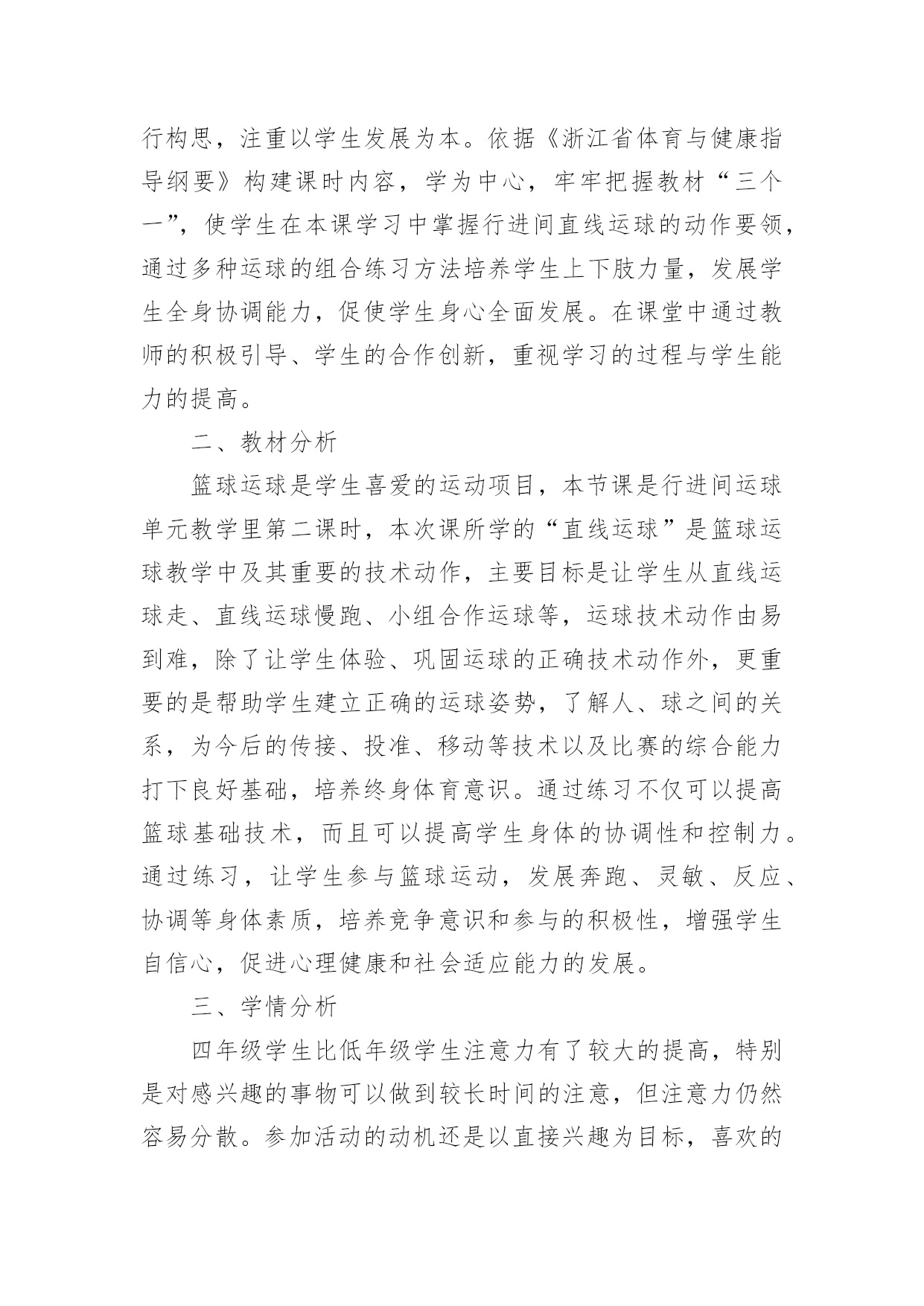 行构思，注重以学生发展为本。依据《浙江省体育与健康指导纲要》构建课时内容，学为中心，牢牢把握教材“三个一”，使学生在本课学习中掌握行进间直线运球的动作要领，通过多种运球的组合练习方法培养学生上下肢力量，发展学生全身协调能力，促使学生身心全面发展。在课堂中通过教师的积极引导、学生的合作创新，重视学习的过程与学生能力的提高。

二、教材分析

篮球运球是学生喜爱的运动项目，本节课是行进间运球单元教学里第二课时，本次课所学的“直线运球”是篮球运球教学中及其重要的技术动作，主要目标是让学生从直线运球走、直线运球慢跑、小组合作运球等，运球技术动作由易到难，除了让学生体验、巩固运球的正确技术动作外，更重要的是帮助学生建立正确的运球姿势，了解人、球之间的关系，为今后的传接、投准、移动等技术以及比赛的综合能力打下良好基础，培养终身体育意识。通过练习不仅可以提高篮球基础技术，而且可以提高学生身体的协调性和控制力。通过练习，让学生参与篮球运动，发展奔跑、灵敏、反应、协调等身体素质，培养竞争意识和参与的积极性，增强学生自信心，促进心理健康和社会适应能力的发展。

三、学情分析

四年级学生比低年级学生注意力有了较大的提高，特别是对感兴趣的事物可以做到较长时间的注意，但注意力仍然容易分散。参加活动的动机还是以直接兴趣为目标，喜欢的